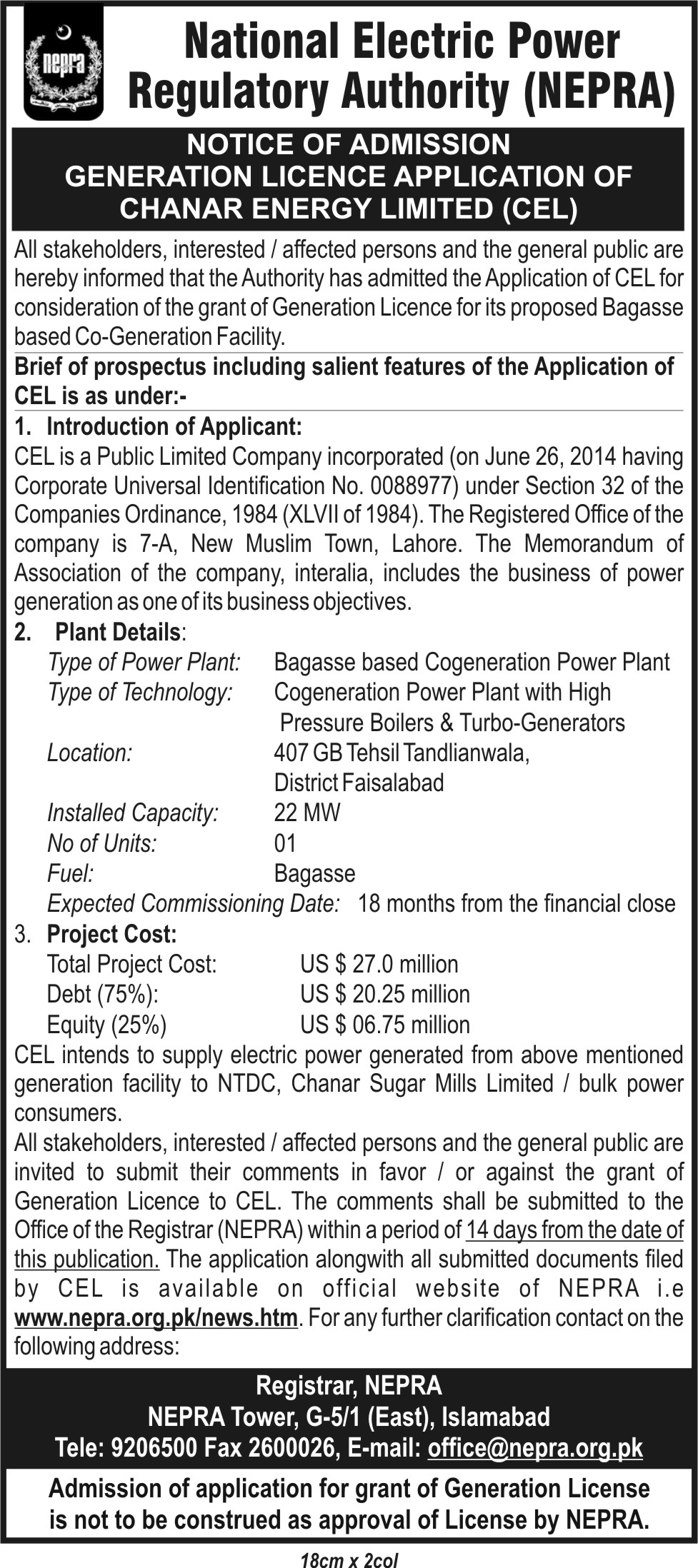 nepra

National Electric Power Regulatory Authority (NEPRA)

NOTICE OF ADMISSION
GENERATION LICENCE APPLICATION OF CHANAR ENERGY LIMITED (CEL)

All stakeholders, interested / affected persons and the general public are hereby informed that the Authority has admitted the Application of CEL for consideration of the grant of Generation Licence for its proposed Bagasse based Co-Generation Facility.

Brief of prospectus including salient features of the Application of CEL is as under:-

1. Introduction of Applicant:
CEL is a Public Limited Company incorporated (on June 26, 2014 having Corporate Universal Identification No. 0088977) under Section 32 of the Companies Ordinance, 1984 (XLVII of 1984). The Registered Office of the company is 7-A, New Muslim Town, Lahore. The Memorandum of Association of the company, interalia, includes the business of power generation as one of its business objectives.

2. Plant Details:
Type of Power Plant: Bagasse based Cogeneration Power Plant
Type of Technology: Cogeneration Power Plant with High Pressure Boilers & Turbo-Generators
Location: 407 GB Tehsil Tandlianwala, District Faisalabad
Installed Capacity: 22 MW
No of Units: 01
Fuel: Bagasse
Expected Commissioning Date: 18 months from the financial close

3. Project Cost:
Total Project Cost: US $ 27.0 million
Debt (75%): US $ 20.25 million
Equity (25%) US $ 06.75 million

CEL intends to supply electric power generated from above mentioned generation facility to NTDC, Chanar Sugar Mills Limited / bulk power consumers.

All stakeholders, interested / affected persons and the general public are invited to submit their comments in favor / or against the grant of Generation Licence to CEL. The comments shall be submitted to the Office of the Registrar (NEPRA) within a period of 14 days from the date of this publication. The application alongwith all submitted documents filed by CEL is available on official website of NEPRA i.e www.nepra.org.pk/news.htm. For any further clarification contact on the following address:

Registrar, NEPRA
NEPRA Tower, G-5/1 (East), Islamabad
Tele: 9206500 Fax 2600026, E-mail: office@nepra.org.pk

Admission of application for grant of Generation License is not to be construed as approval of License by NEPRA.

18cm x 2col